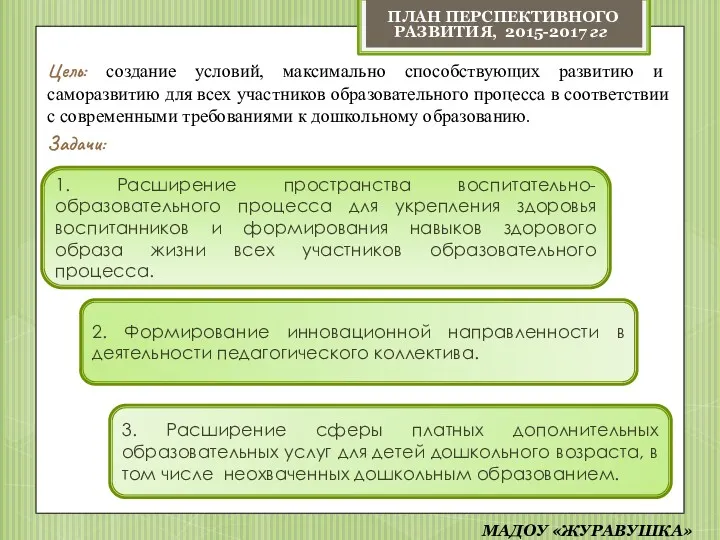 ПЛАН ПЕРСПЕКТИВНОГО РАЗВИТИЯ, 2015-2017 гг

Цель: создание условий, максимально способствующих развитию и саморазвитию для всех участников образовательного процесса в соответствии с современными требованиями к дошкольному образованию.

Задачи:

1. Расширение пространства воспитательно-образовательного процесса для укрепления здоровья воспитанников и формирования навыков здорового образа жизни всех участников образовательного процесса.

2. Формирование инновационной направленности в деятельности педагогического коллектива.

3. Расширение сферы платных дополнительных образовательных услуг для детей дошкольного возраста, в том числе неохваченных дошкольным образованием.

МАДОУ «ЖУРАВУШКА»